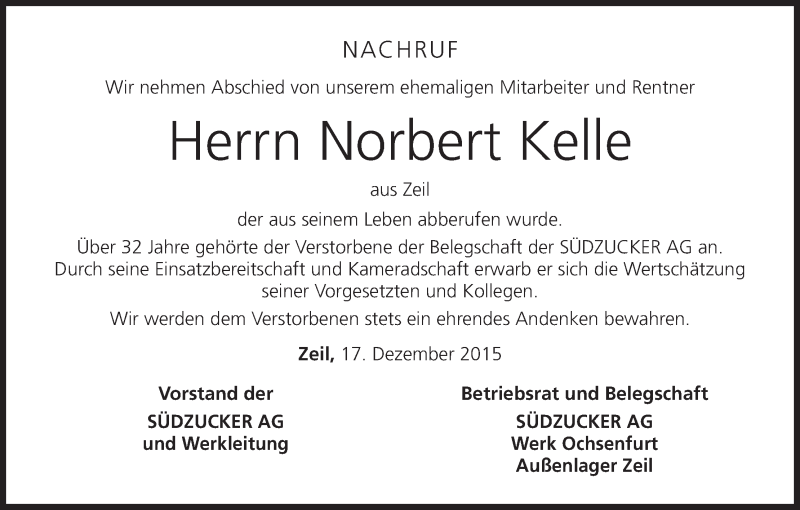 NACHRUF

Wir nehmen Abschied von unserem ehemaligen Mitarbeiter und Rentner

Herrn Norbert Kelle

aus Zeil

der aus seinem Leben abberufen wurde.

Über 32 Jahre gehörte der Verstorbene der Belegschaft der SÜDZUCKER AG an. Durch seine Einsatzbereitschaft und Kameradschaft erwarb er sich die Wertschätzung seiner Vorgesetzten und Kollegen.

Wir werden dem Verstorbenen stets ein ehrendes Andenken bewahren.

Zeil, 17. Dezember 2015

Vorstand der
SÜDZUCKER AG
und Werkleitung

Betriebsrat und Belegschaft
SÜDZUCKER AG
Werk Ochsenfurt
Außenlager Zeil